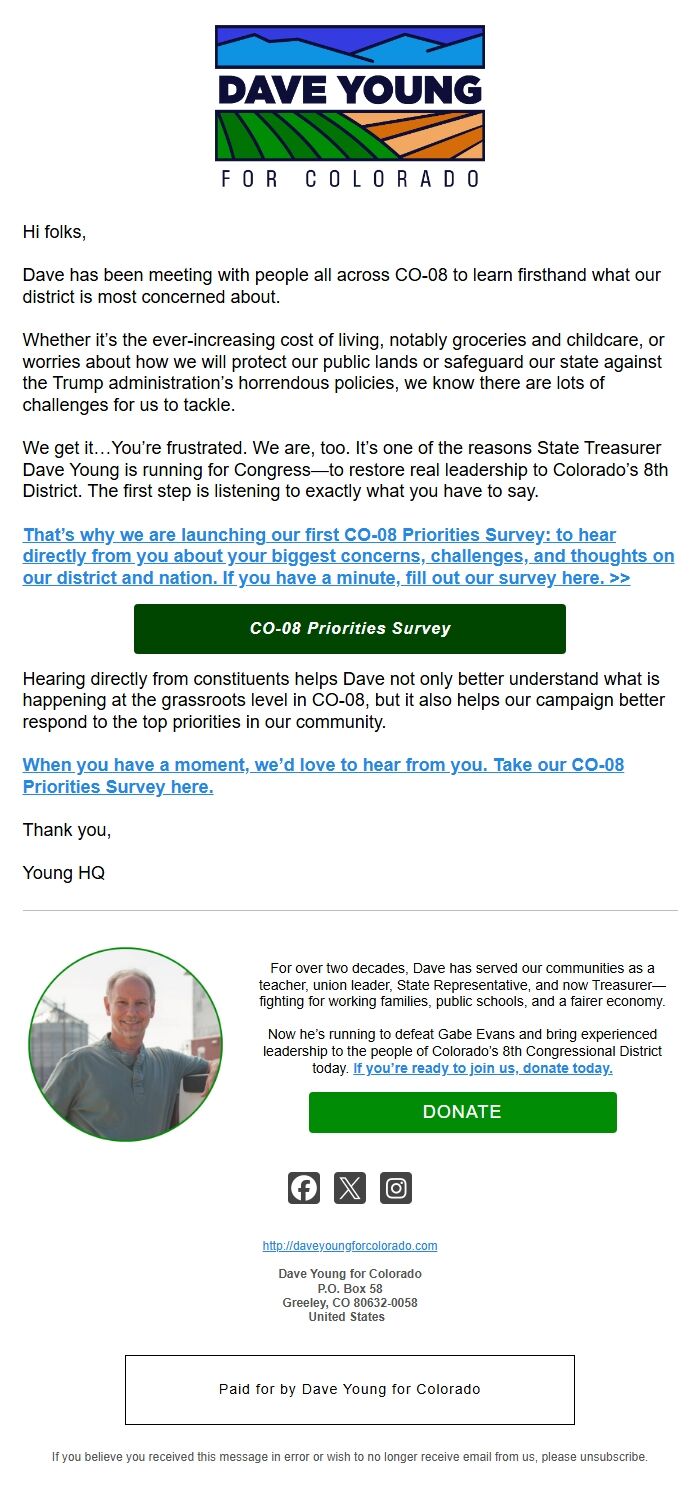 DAVE YOUNG
FOR COLORADO

Hi folks,

Dave has been meeting with people all across CO-08 to learn firsthand what our district is most concerned about.

Whether it's the ever-increasing cost of living, notably groceries and childcare, or worries about how we will protect our public lands or safeguard our state against the Trump administration's horrendous policies, we know there are lots of challenges for us to tackle.

We get it…You're frustrated. We are, too. It's one of the reasons State Treasurer Dave Young is running for Congress—to restore real leadership to Colorado's 8th District. The first step is listening to exactly what you have to say.

That's why we are launching our first CO-08 Priorities Survey: to hear directly from you about your biggest concerns, challenges, and thoughts on our district and nation. If you have a minute, fill out our survey here. >>

CO-08 Priorities Survey

Hearing directly from constituents helps Dave not only better understand what is happening at the grassroots level in CO-08, but it also helps our campaign better respond to the top priorities in our community.

When you have a moment, we'd love to hear from you. Take our CO-08 Priorities Survey here.

Thank you,

Young HQ

For over two decades, Dave has served our communities as a teacher, union leader, State Representative, and now Treasurer—fighting for working families, public schools, and a fairer economy.

Now he's running to defeat Gabe Evans and bring experienced leadership to the people of Colorado's 8th Congressional District today. If you're ready to join us, donate today.

DONATE

http://daveyoungforcolorado.com

Dave Young for Colorado
P.O. Box 58
Greeley, CO 80632-0058
United States

Paid for by Dave Young for Colorado

If you believe you received this message in error or wish to no longer receive email from us, please unsubscribe.